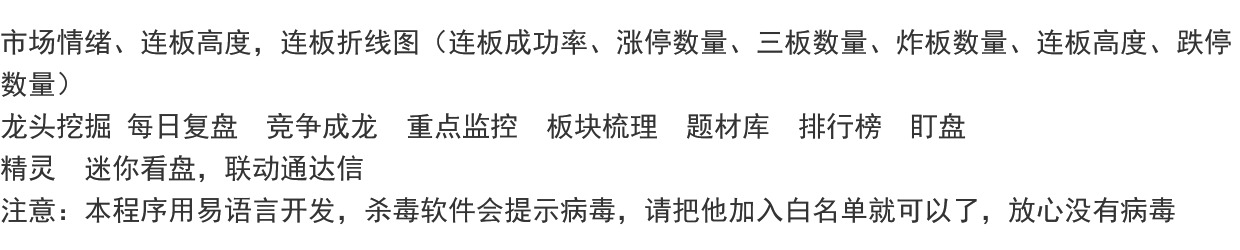 市场情绪、连板高度，连板折线图（连板成功率、涨停数量、三板数量、炸板数量、连板高度、跌停数量）

龙头挖掘 每日复盘 竞争成龙 重点监控 板块梳理 题材库 排行榜 盯盘

精灵 迷你看盘，联动通达信

注意：本程序用易语言开发，杀毒软件会提示病毒，请把他加入白名单就可以了，放心没有病毒